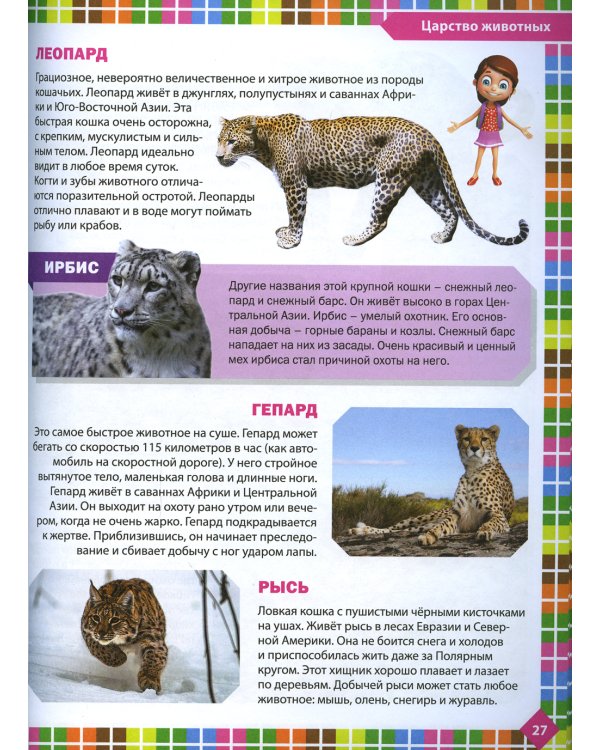 Царство животных

ЛЕОПАРД

Грациозное, невероятно величественное и хитрое животное из породы кошачьих. Леопард живёт в джунглях, полупустынях и саваннах Африки и Юго-Восточной Азии. Эта быстрая кошка очень осторожна, с крепким, мускулистым и сильным телом. Леопард идеально видит в любое время суток. Когти и зубы животного отличаются поразительной остротой. Леопарды отлично плавают и в воде могут поймать рыбу или крабов.

ИРБИС

Другие названия этой крупной кошки – снежный леопард и снежный барс. Он живёт высоко в горах Центральной Азии. Ирбис – умелый охотник. Его основная добыча – горные бараны и козлы. Снежный барс нападает на них из засады. Очень красивый и ценный мех ирбиса стал причиной охоты на него.

ГЕПАРД

Это самое быстрое животное на суше. Гепард может бегать со скоростью 115 километров в час (как автомобиль на скоростной дороге). У него стройное вытянутое тело, маленькая голова и длинные ноги. Гепард живёт в саваннах Африки и Центральной Азии. Он выходит на охоту рано утром или вечером, когда не очень жарко. Гепард подкрадывается к жертве. Приблизившись, он начинает преследование и сбивает добычу с ног ударом лапы.

РЫСЬ

Ловкая кошка с пушистыми чёрными кисточками на ушах. Живёт рысь в лесах Евразии и Северной Америки. Она не боится снега и холодов и приспособилась жить даже за Полярным кругом. Этот хищник хорошо плавает и лазает по деревьям. Добычей рыси может стать любое животное: мышь, олень, снегирь и журавль.

27